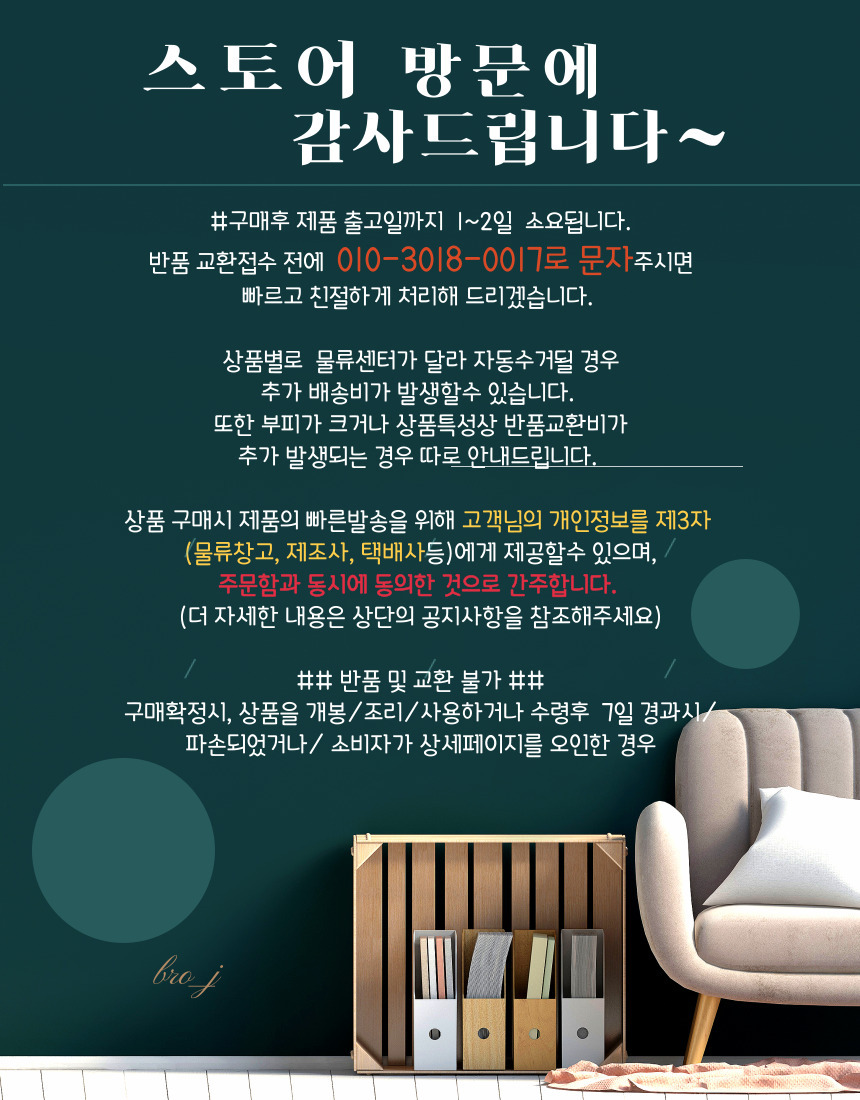 스토어 방문에
감사드립니다~

#구매후 제품 출고일까지 1~2일 소요됩니다.
반품 교환접수 전에 010-3018-0017로 문자주시면
빠르고 친절하게 처리해 드리겠습니다.

상품별로 물류센터가 달라 자동수거될 경우
추가 배송비가 발생할수 있습니다.
또한 부피가 크거나 상품특성상 반품교환비가
추가 발생되는 경우 따로 안내드립니다.

상품 구매시 제품의 빠른발송을 위해 고객님의 개인정보를 제3자
(물류창고, 제조사, 택배사등)에게 제공할수 있으며,
주문함과 동시에 동의한 것으로 간주합니다.
(더 자세한 내용은 상단의 공지사항을 참조해주세요)

## 반품 및 교환 불가 ##
구매확정시, 상품을 개봉/조리/사용하거나 수령후 7일 경과시/
파손되었거나/ 소비자가 상세페이지를 오인한 경우

bro_j